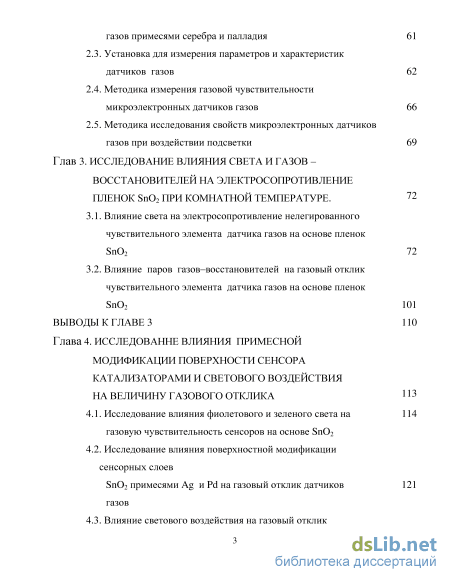 газов примесями серебра и палладия 61

2.3. Установка для измерения параметров и характеристик датчиков газов 62

2.4. Методика измерения газовой чувствительности микроэлектронных датчиков газов 66

2.5. Методика исследования свойств микроэлектронных датчиков газов при воздействии подсветки 69

Глав 3. ИССЛЕДОВАНИЕ ВЛИЯНИЯ СВЕТА И ГАЗОВ – ВОССТАНОВИТЕЛЕЙ НА ЭЛЕКТРОСОПРОТИВЛЕНИЕ ПЛЕНОК $SnO_2$ ПРИ КОМНАТНОЙ ТЕМПЕРАТУРЕ. 72

3.1. Влияние света на электросопротивление нелегированного чувствительного элемента датчика газов на основе пленок $SnO_2$ 72

3.2. Влияние паров газов–восстановителей на газовый отклик чувствительного элемента датчика газов на основе пленок $SnO_2$ 101

ВЫВОДЫ К ГЛАВЕ 3 110

Глава 4. ИССЛЕДОВАННЕ ВЛИЯНИЯ ПРИМЕСНОЙ МОДИФИКАЦИИ ПОВЕРХНОСТИ СЕНСОРА КАТАЛИЗАТОРАМИ И СВЕТОВОГО ВОЗДЕЙСТВИЯ НА ВЕЛИЧИНУ ГАЗОВОГО ОТКЛИКА 113

4.1. Исследование влияния фиолетового и зеленого света на газовую чувствительность сенсоров на основе $SnO_2$ 114

4.2. Исследование влияния поверхностной модификации сенсорных слоев $SnO_2$ примесями Ag и Pd на газовый отклик датчиков газов 121

4.3. Влияние светового воздействия на газовый отклик

3

dsLib.net
библиотека диссертаций